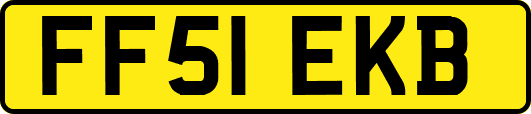 FF51 EKB